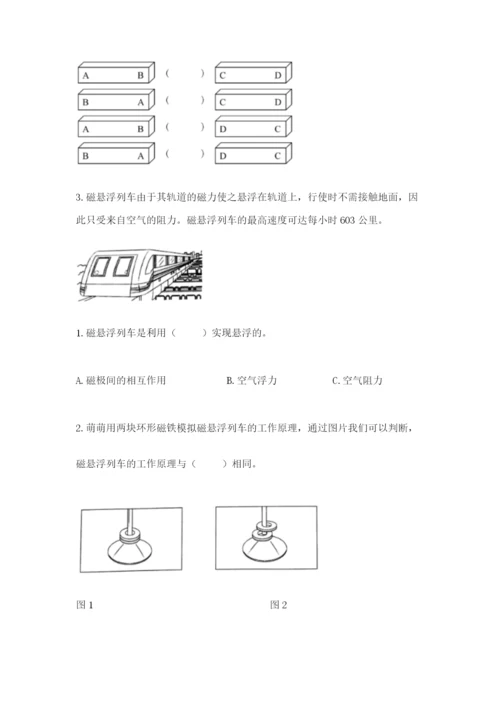 A B ( ) C D

B A ( ) C D

A B ( ) D C

B A ( ) D C

3. 磁悬浮列车由于其轨道的磁力使之悬浮在轨道上，行使时不需接触地面，因此只受来自空气的阻力。磁悬浮列车的最高速度可达每小时 603 公里。

1. 磁悬浮列车是利用（ ）实现悬浮的。

A. 磁极间的相互作用 B. 空气浮力 C. 空气阻力

2. 萌萌用两块环形磁铁模拟磁悬浮列车的工作原理，通过图片我们可以判断，

磁悬浮列车的工作原理与（ ）相同。

图 1 图 2